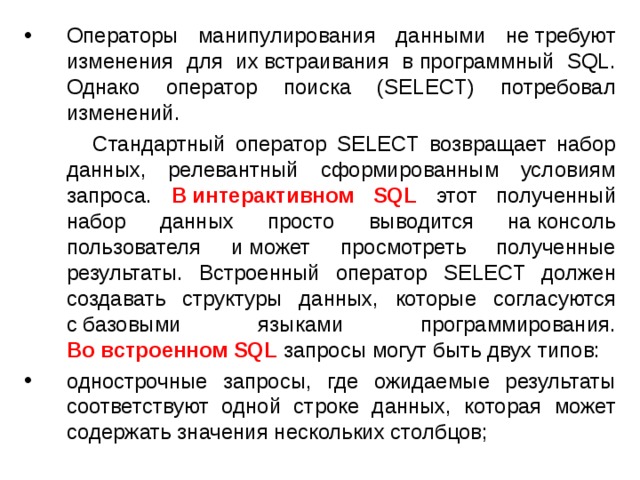 • Операторы манипулирования данными не требуют изменения для их встраивания в программный SQL. Однако оператор поиска (SELECT) потребовал изменений.

Стандартный оператор SELECT возвращает набор данных, релевантный сформированным условиям запроса. В интерактивном SQL этот полученный набор данных просто выводится на консоль пользователя и может просмотреть полученные результаты. Встроенный оператор SELECT должен создавать структуры данных, которые согласуются с базовыми языками программирования. Во встроенном SQL запросы могут быть двух типов:

• однострочные запросы, где ожидаемые результаты соответствуют одной строке данных, которая может содержать значения нескольких столбцов;